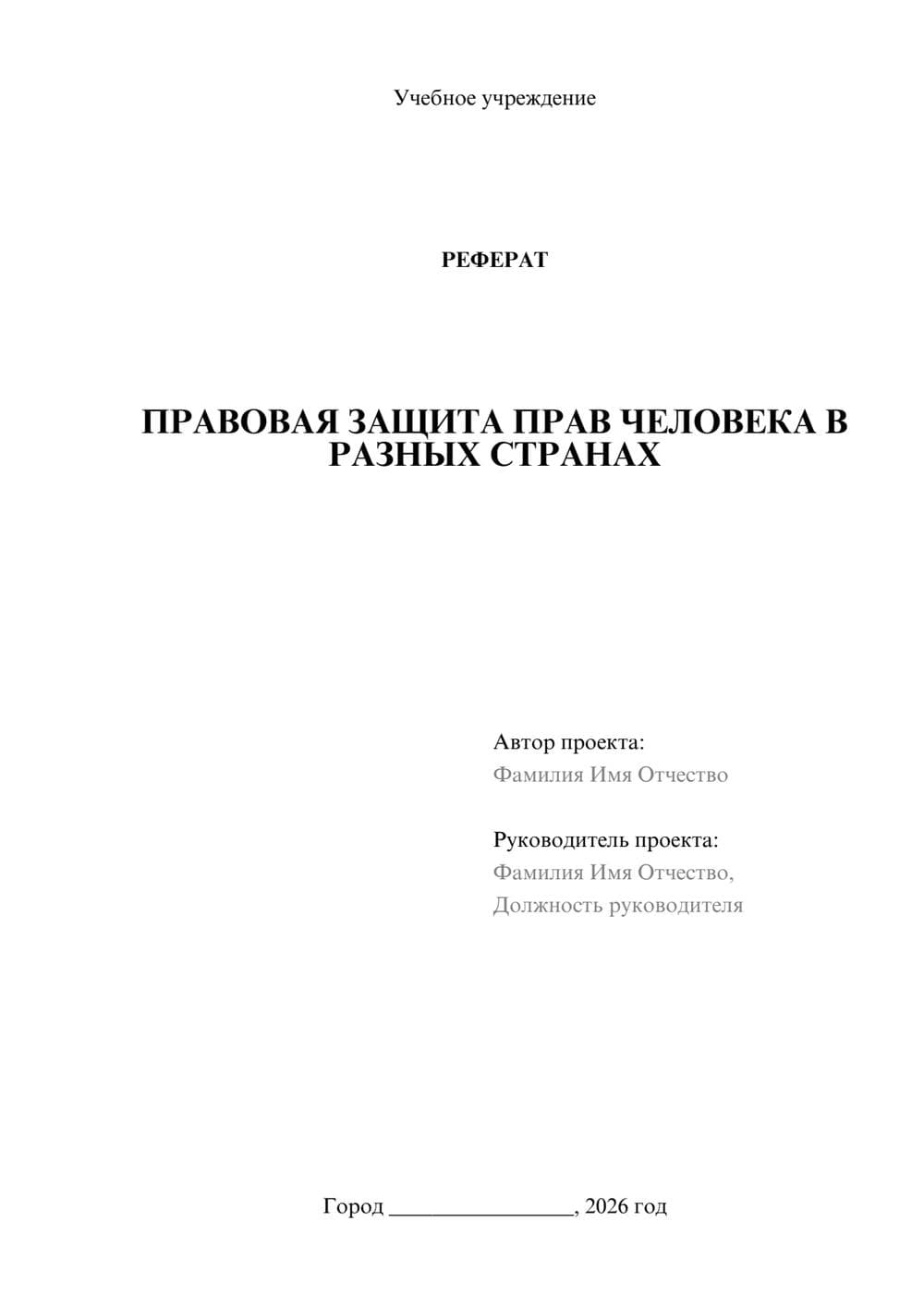 Учебное учреждение

РЕФЕРАТ

ПРАВОВАЯ ЗАЩИТА ПРАВ ЧЕЛОВЕКА В РАЗНЫХ СТРАНАХ

Автор проекта:
Фамилия Имя Отчество

Руководитель проекта:
Фамилия Имя Отчество,
Должность руководителя

Город ________________, 2026 год